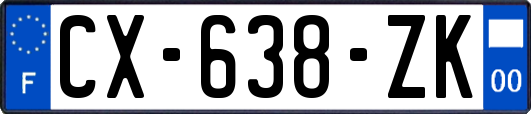 F
CX-638-ZK
00